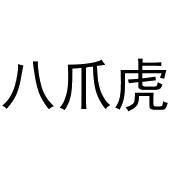 八爪虎